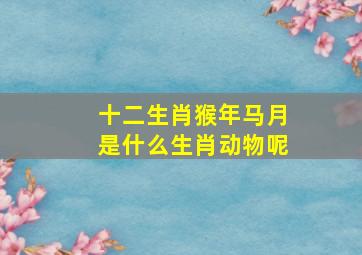 十二生肖猴年马月
是什么生肖动物呢